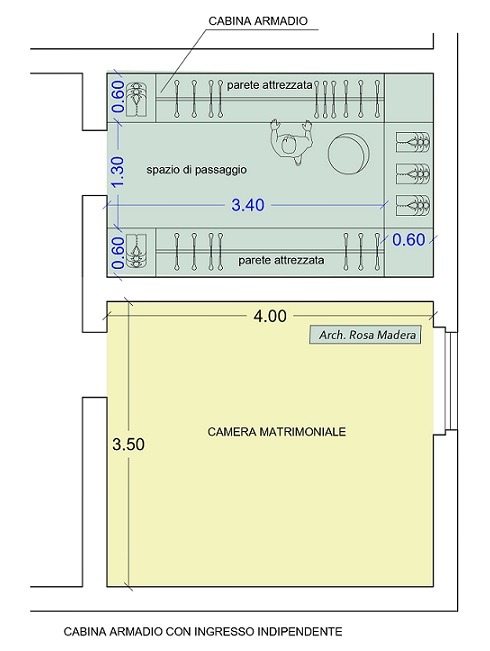 CABINA ARMADIO

0.60

parete attrezzata

1.30

spazio di passaggio

3.40

0.60

0.60

parete attrezzata

4.00

Arch. Rosa Madera

3.50

CAMERA MATRIMONIALE

CABINA ARMADIO CON INGRESSO INDIPENDENTE